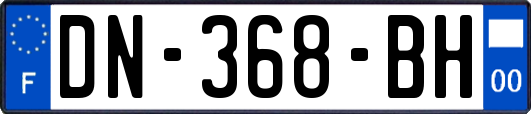 F
DN-368-BH
00